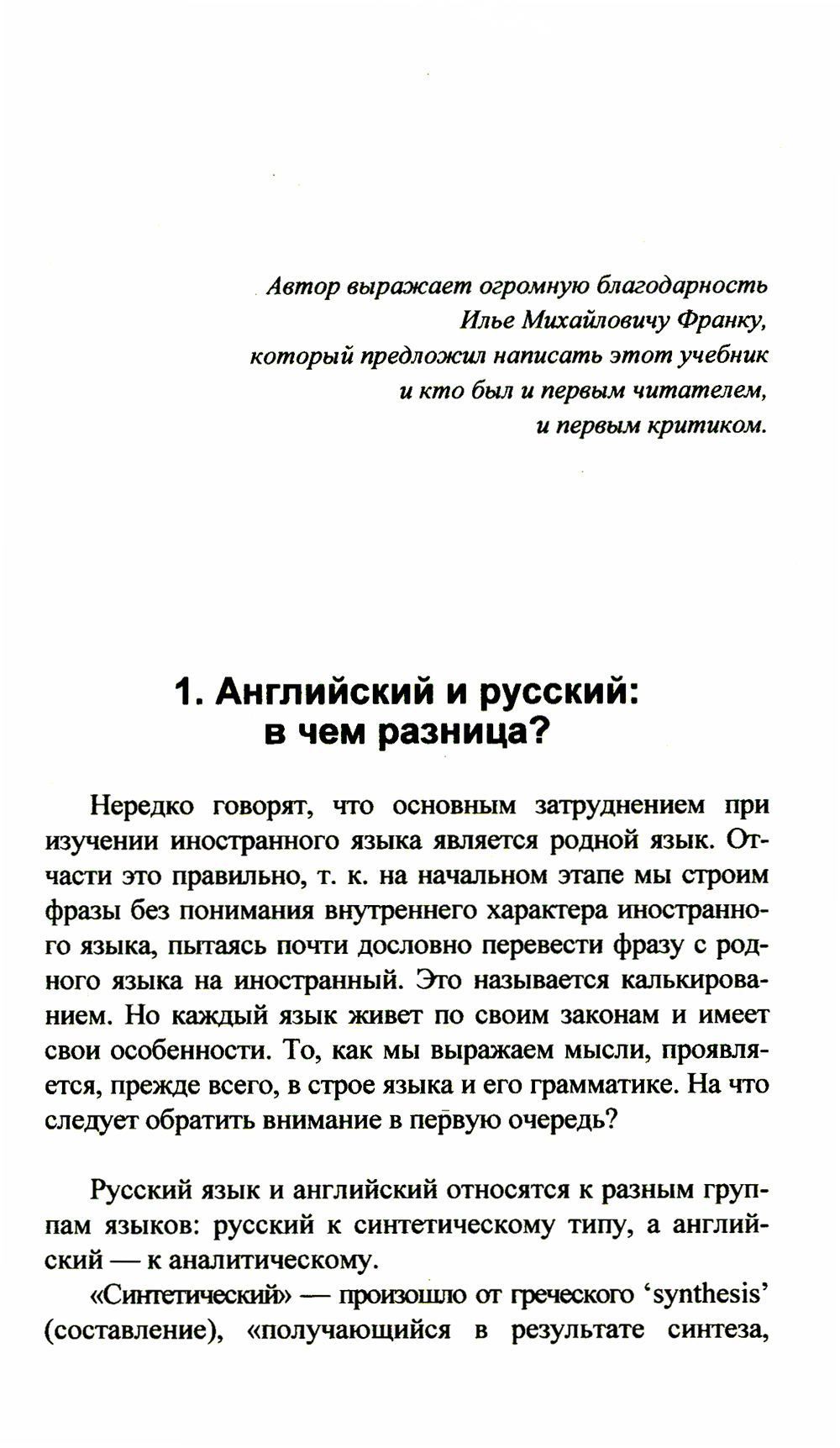 Автор выражает огромную благодарность
Илье Михайловичу Франку,
который предложил написать этот учебник
и кто был и первым читателем,
и первым критиком.

1. Английский и русский: в чем разница?

Нередко говорят, что основным затруднением при изучении иностранного языка является родной язык. Отчасти это правильно, т. к. на начальном этапе мы строим фразы без понимания внутреннего характера иностранного языка, пытаясь почти дословно перевести фразу с родного языка на иностранный. Это называется калькированием. Но каждый язык живет по своим законам и имеет свои особенности. То, как мы выражаем мысли, проявляется, прежде всего, в строе языка и его грамматике. На что следует обратить внимание в первую очередь?

Русский язык и английский относятся к разным группам языков: русский к синтетическому типу, а английский — к аналитическому.

«Синтетический» — произошло от греческого 'synthesis' (составление), «получающийся в результате синтеза,